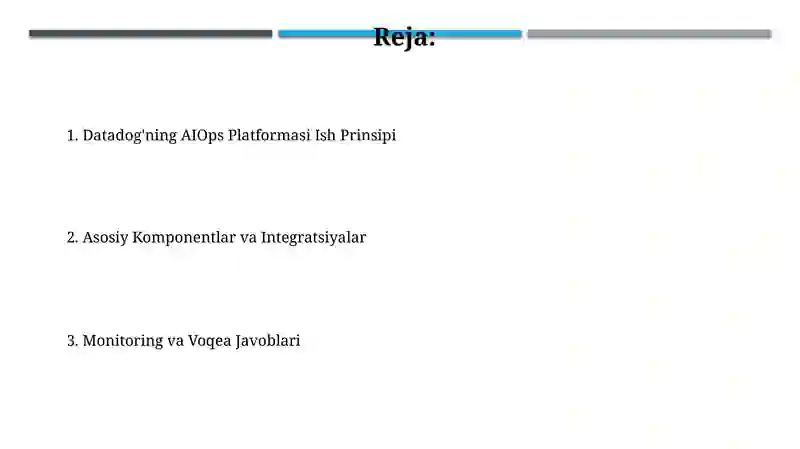 Reja:

1. Datadog'ning AIOps Platformasi Ish Prinsipi

2. Asosiy Komponentlar va Integratsiyalar

3. Monitoring va Voqea Javoblari